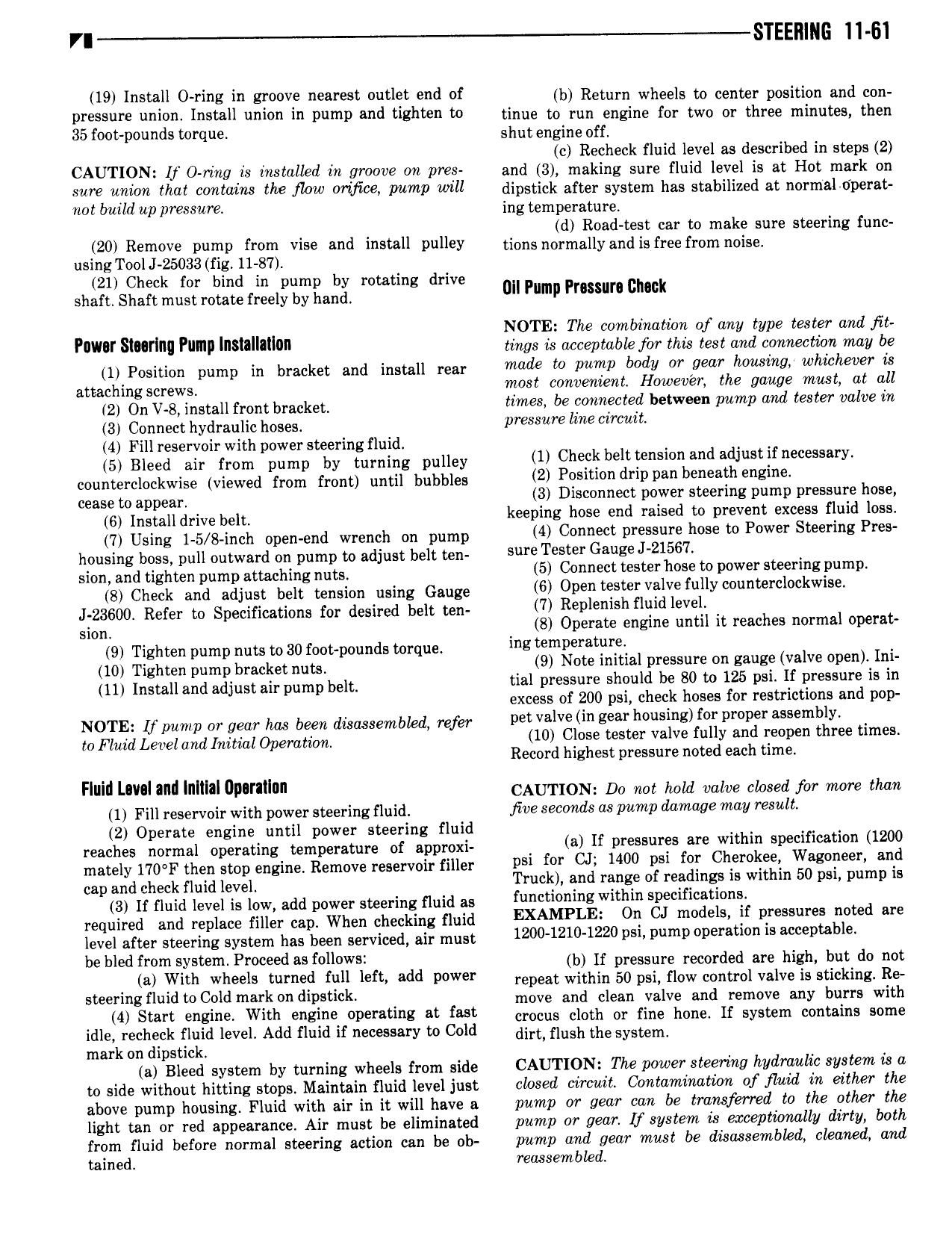 STEERING 11-61

(19) Install O-ring in groove nearest outlet end of pressure union. Install union in pump and tighten to 35 foot-pounds torque.

CAUTION: If O-ring is installed in groove on pressure union that contains the flow orifice, pump will not build up pressure.

(20) Remove pump from vise and install pulley using Tool J-25033 (fig. 11-87).

(21) Check for bind in pump by rotating drive shaft. Shaft must rotate freely by hand.

Power Steering Pump Installation

(1) Position pump in bracket and install rear attaching screws.

(2) On V-8, install front bracket.

(3) Connect hydraulic hoses.

(4) Fill reservoir with power steering fluid.

(5) Bleed air from pump by turning pulley counterclockwise (viewed from front) until bubbles cease to appear.

(6) Install drive belt.

(7) Using 1-5/8-inch open-end wrench on pump housing boss, pull outward on pump to adjust belt tension, and tighten pump attaching nuts.

(8) Check and adjust belt tension using Gauge J-23600. Refer to Specifications for desired belt tension.

(9) Tighten pump nuts to 30 foot-pounds torque.

(10) Tighten pump bracket nuts.

(11) Install and adjust air pump belt.

NOTE: If pump or gear has been disassembled, refer to Fluid Level and Initial Operation.

Fluid Level and Initial Operation

(1) Fill reservoir with power steering fluid.

(2) Operate engine until power steering fluid reaches normal operating temperature of approximately 170°F then stop engine. Remove reservoir filler cap and check fluid level.

(3) If fluid level is low, add power steering fluid as required and replace filler cap. When checking fluid level after steering system has been serviced, air must be bled from system. Proceed as follows:

(a) With wheels turned full left, add power steering fluid to Cold mark on dipstick.

(4) Start engine. With engine operating at fast idle, recheck fluid level. Add fluid if necessary to Cold mark on dipstick.

(a) Bleed system by turning wheels from side to side without hitting stops. Maintain fluid level just above pump housing. Fluid with air in it will have a light tan or red appearance. Air must be eliminated from fluid before normal steering action can be obtained.

(b) Return wheels to center position and continue to run engine for two or three minutes, then shut engine off.

(c) Recheck fluid level as described in steps (2) and (3), making sure fluid level is at Hot mark on dipstick after system has stabilized at normal operating temperature.

(d) Road-test car to make sure steering functions normally and is free from noise.

Oil Pump Pressure Check

NOTE: The combination of any type tester and fittings is acceptable for this test and connection may be made to pump body or gear housing, whichever is most convenient. However, the gauge must, at all times, be connected between pump and tester valve in pressure line circuit.

(1) Check belt tension and adjust if necessary.

(2) Position drip pan beneath engine.

(3) Disconnect power steering pump pressure hose, keeping hose end raised to prevent excess fluid loss.

(4) Connect pressure hose to Power Steering Pressure Tester Gauge J-21567.

(5) Connect tester hose to power steering pump.

(6) Open tester valve fully counterclockwise.

(7) Replenish fluid level.

(8) Operate engine until it reaches normal operating temperature.

(9) Note initial pressure on gauge (valve open). Initial pressure should be 80 to 125 psi. If pressure is in excess of 200 psi, check hoses for restrictions and poppet valve (in gear housing) for proper assembly.

(10) Close tester valve fully and reopen three times. Record highest pressure noted each time.

CAUTION: Do not hold valve closed for more than five seconds as pump damage may result.

(a) If pressures are within specification (1200 psi for CJ; 1400 psi for Cherokee, Wagoneer, and Truck), and range of readings is within 50 psi, pump is functioning within specifications.
EXAMPLE: On CJ models, if pressures noted are 1200-1210-1220 psi, pump operation is acceptable.

(b) If pressure recorded are high, but do not repeat within 50 psi, flow control valve is sticking. Remove and clean valve and remove any burrs with crocus cloth or fine hone. If system contains some dirt, flush the system.

CAUTION: The power steering hydraulic system is a closed circuit. Contamination of fluid in either the pump or gear can be transferred to the other the pump or gear. If system is exceptionally dirty, both pump and gear must be disassembled, cleaned, and reassembled.